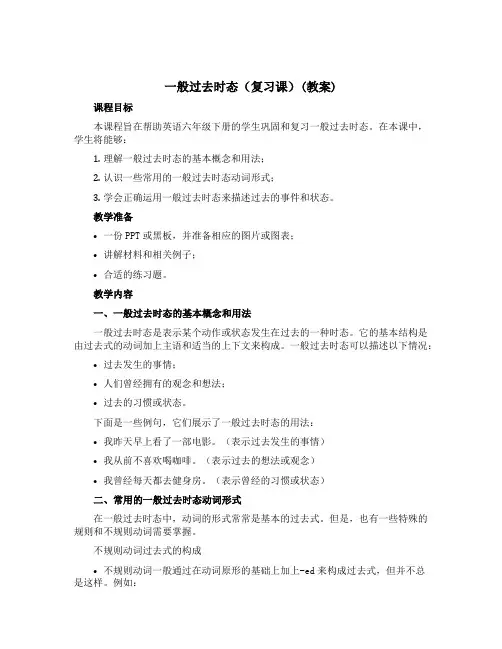 一般过去时态（复习课）（教案）

课程目标

本课程旨在帮助英语六年级下册的学生巩固和复习一般过去时态。在本课中，学生将能够：

1. 理解一般过去时态的基本概念和用法；

2. 认识一些常用的一般过去时态动词形式；

3. 学会正确运用一般过去时态来描述过去的事件和状态。

教学准备

• 一份 PPT 或黑板，并准备相应的图片或图表；

• 讲解材料和相关例子；

• 合适的练习题。

教学内容

一、一般过去时态的基本概念和用法

一般过去时态是表示某个动作或状态发生在过去的一种时态。它的基本结构是由过去式的动词加上主语和适当的上下文来构成。一般过去时态可以描述以下情况：

• 过去发生的事情；

• 人们曾经拥有的观念和想法；

• 过去的习惯或状态。

下面是一些例句，它们展示了一般过去时态的用法：

• 我昨天早上看了一部电影。（表示过去发生的事情）

• 我从前不喜欢喝咖啡。（表示过去的想法或观念）

• 我曾经每天都去健身房。（表示曾经的习惯或状态）

二、常用的一般过去时态动词形式

在一般过去时态中，动词的形式常常是基本的过去式。但是，也有一些特殊的规则和不规则动词需要掌握。

不规则动词过去式的构成

• 不规则动词一般通过在动词原形的基础上加上-ed 来构成过去式，但并不总是这样。例如：